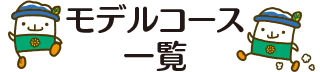 モデルコース
一覧